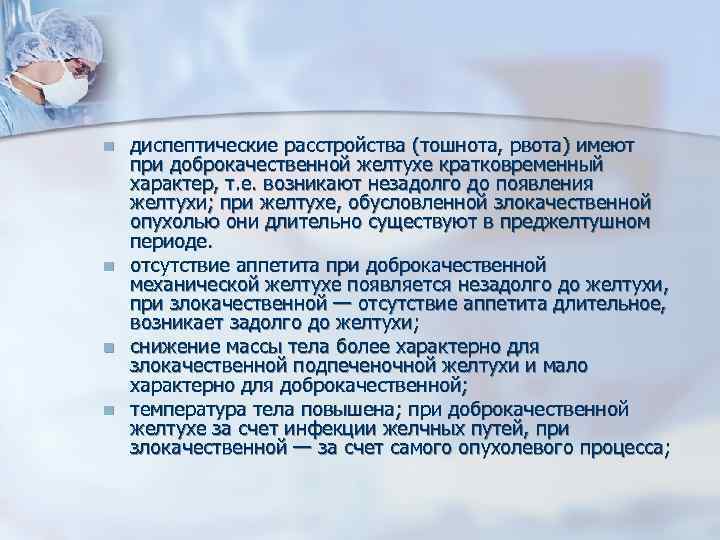 диспептические расстройства (тошнота, рвота) имеют при доброкачественной желтухе кратковременный характер, т.е. возникают незадолго до появления желтухи; при желтухе, обусловленной злокачественной опухолью они длительно существуют в преджелтушном периоде.

отсутствие аппетита при доброкачественной механической желтухе появляется незадолго до желтухи, при злокачественной — отсутствие аппетита длительное, возникает задолго до желтухи;

снижение массы тела более характерно для злокачественной подпеченочной желтухи и мало характерно для доброкачественной;

температура тела повышена; при доброкачественной желтухе за счет инфекции желчных путей, при злокачественной — за счет самого опухолевого процесса;